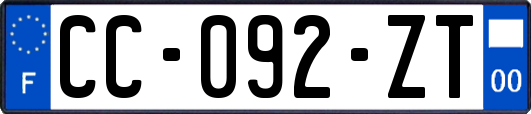 F
CC-092-ZT
00